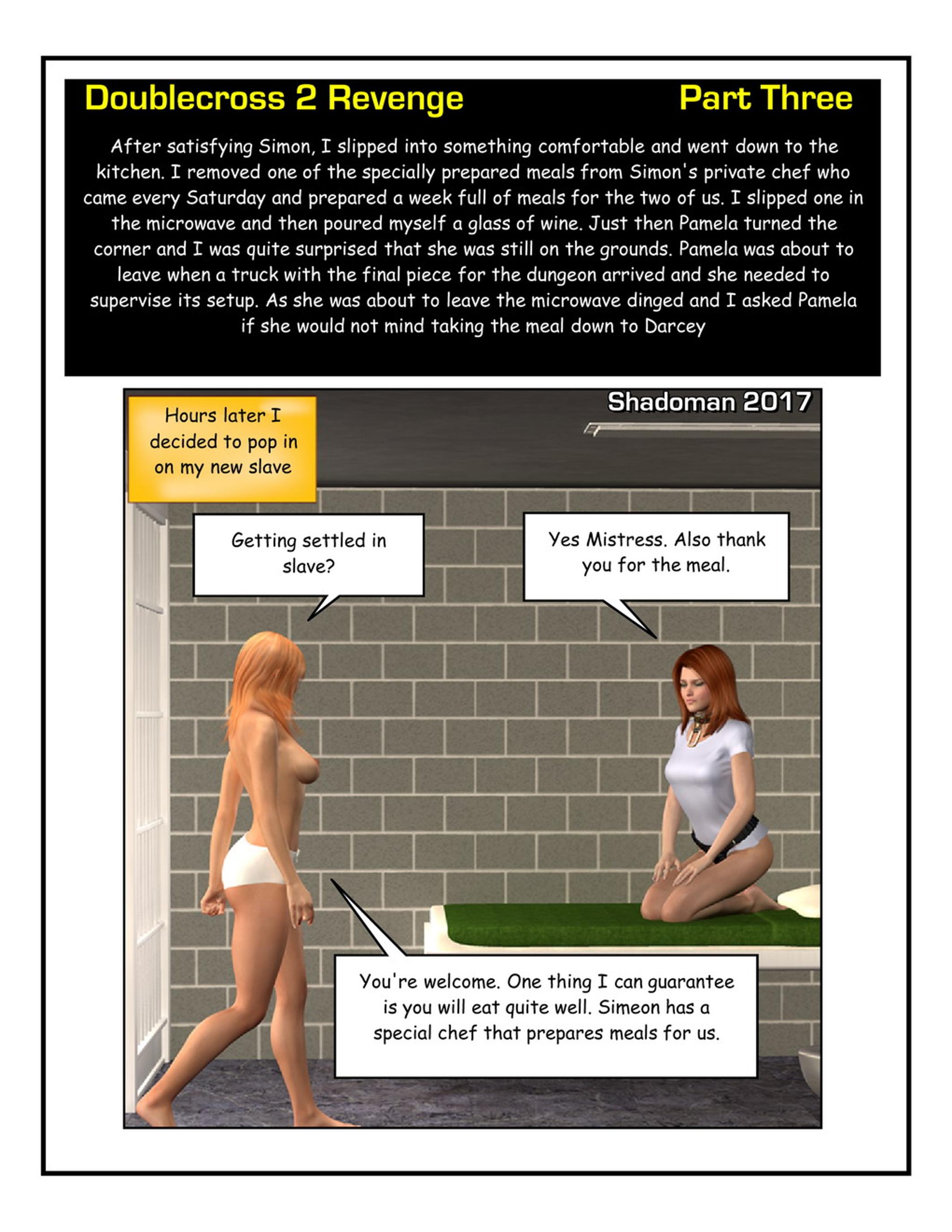 Doublecross 2 Revenge Part Three

After satisfying Simon, I slipped into something comfortable and went down to the kitchen. I removed one of the specially prepared meals from Simon's private chef who came every Saturday and prepared a week full of meals for the two of us. I slipped one in the microwave and then poured myself a glass of wine. Just then Pamela turned the corner and I was quite surprised that she was still on the grounds. Pamela was about to leave when a truck with the final piece for the dungeon arrived and she needed to supervise its setup. As she was about to leave the microwave dinged and I asked Pamela if she would not mind taking the meal down to Darcey

Shadoman 2017

Hours later I decided to pop in on my new slave

Getting settled in slave?

Yes Mistress. Also thank you for the meal.

You're welcome. One thing I can guarantee is you will eat quite well. Simeon has a special chef that prepares meals for us.